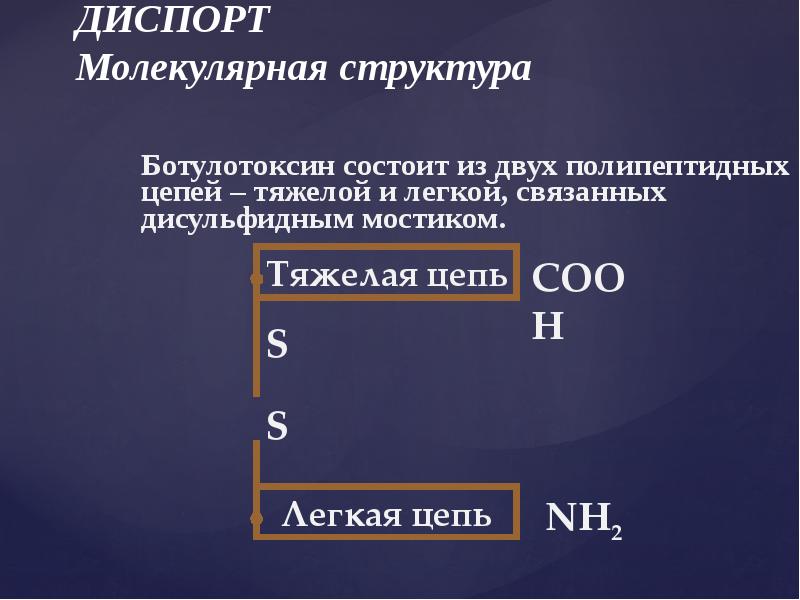 ДИСПОРТ
Молекулярная структура

Ботулотоксин состоит из двух полипептидных цепей – тяжелой и легкой, связанных дисульфидным мостиком.

• Тяжелая цепь

COO
H

S

S

• Легкая цепь

$NH_2$